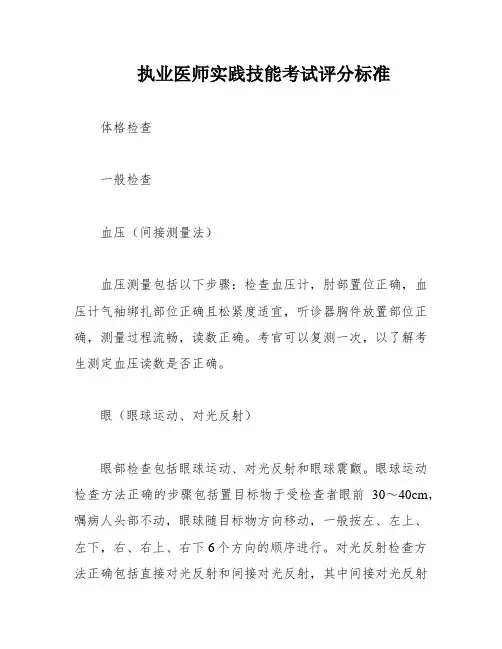 执业医师实践技能考试评分标准

体格检查

一般检查

血压（间接测量法）

血压测量包括以下步骤：检查血压计，肘部置位正确，血压计气袖绑扎部位正确且松紧度适宜，听诊器胸件放置部位正确，测量过程流畅，读数正确。考官可以复测一次，以了解考生测定血压读数是否正确。

眼（眼球运动、对光反射）

眼部检查包括眼球运动、对光反射和眼球震颤。眼球运动检查方法正确的步骤包括置目标物于受检查者眼前 30～40cm，嘱病人头部不动，眼球随目标物方向移动，一般按左、左上、左下，右、右上、右下 6 个方向的顺序进行。对光反射检查方法正确包括直接对光反射和间接对光反射，其中间接对光反射